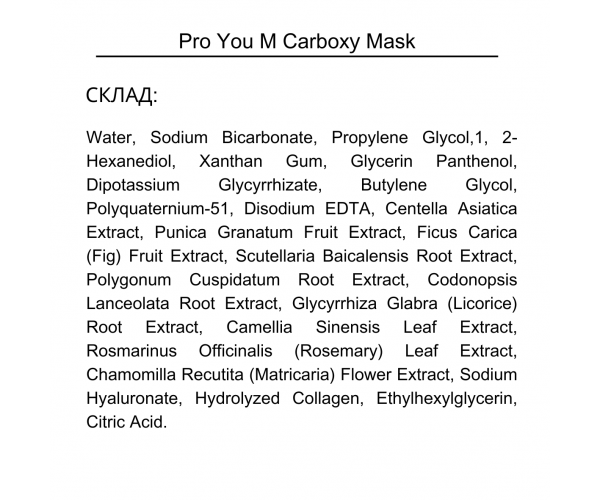 Pro You M Carboxy Mask

СКЛАД:

Water, Sodium Bicarbonate, Propylene Glycol,1, 2-Hexanediol, Xanthan Gum, Glycerin Panthenol, Dipotassium Glycyrrhizate, Butylene Glycol, Polyquaternium-51, Disodium EDTA, Centella Asiatica Extract, Punica Granatum Fruit Extract, Ficus Carica (Fig) Fruit Extract, Scutellaria Baicalensis Root Extract, Polygonum Cuspidatum Root Extract, Codonopsis Lanceolata Root Extract, Glycyrrhiza Glabra (Licorice) Root Extract, Camellia Sinensis Leaf Extract, Rosmarinus Officinalis (Rosemary) Leaf Extract, Chamomilla Recutita (Matricaria) Flower Extract, Sodium Hyaluronate, Hydrolyzed Collagen, Ethylhexylglycerin, Citric Acid.